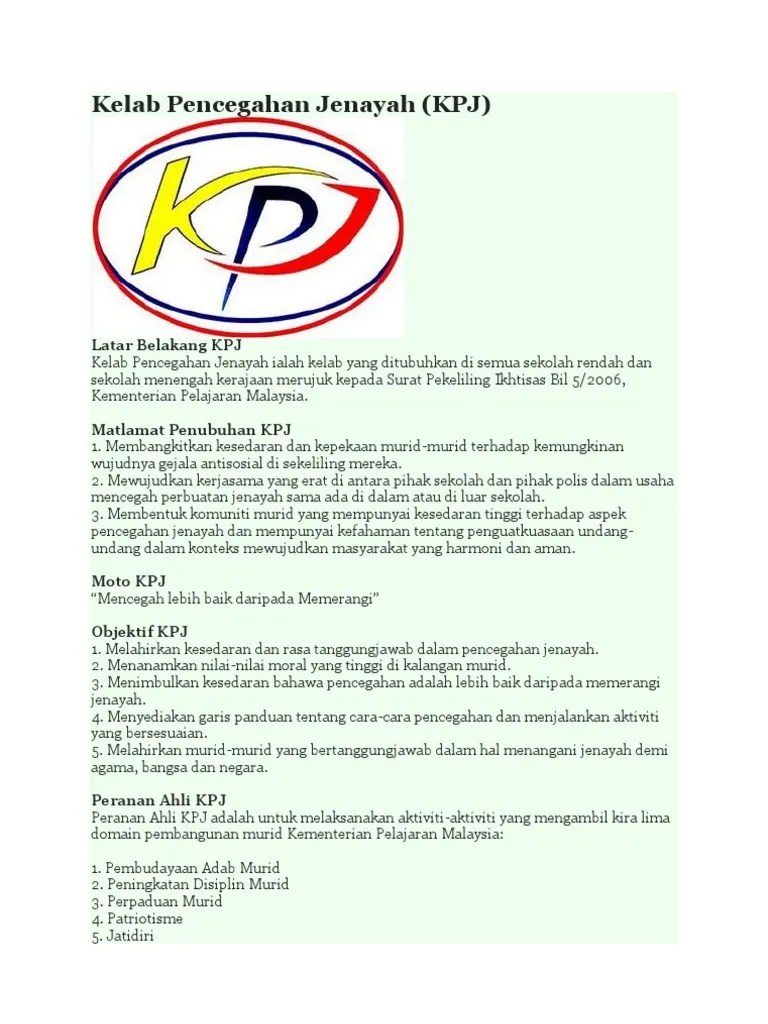 Kelab Pencegahan Jenayah (KPJ)

KPJ

Latar Belakang KPJ
Kelab Pencegahan Jenayah ialah kelab yang ditubuhkan di semua sekolah rendah dan sekolah menengah kerajaan merujuk kepada Surat Pekeliling Ikhtisas Bil 5/2006, Kementerian Pelajaran Malaysia.

Matlamat Penubuhan KPJ
1. Membangkitkan kesedaran dan kepekaan murid-murid terhadap kemungkinan wujudnya gejala antisosial di sekeliling mereka.
2. Mewujudkan kerjasama yang erat di antara pihak sekolah dan pihak polis dalam usaha mencegah perbuatan jenayah sama ada di dalam atau di luar sekolah.
3. Membentuk komuniti murid yang mempunyai kesedaran tinggi terhadap aspek pencegahan jenayah dan mempunyai kefahaman tentang penguatkuasaan undang-undang dalam konteks mewujudkan masyarakat yang harmoni dan aman.

Moto KPJ
“Mencegah lebih baik daripada Memerangi”

Objektif KPJ
1. Melahirkan kesedaran dan rasa tanggungjawab dalam pencegahan jenayah.
2. Menanamkan nilai-nilai moral yang tinggi di kalangan murid.
3. Menimbulkan kesedaran bahawa pencegahan adalah lebih baik daripada memerangi jenayah.
4. Menyediakan garis panduan tentang cara-cara pencegahan dan menjalankan aktiviti yang bersesuaian.
5. Melahirkan murid-murid yang bertanggungjawab dalam hal menangani jenayah demi agama, bangsa dan negara.

Peranan Ahli KPJ
Peranan Ahli KPJ adalah untuk melaksanakan aktiviti-aktiviti yang mengambil kira lima domain pembangunan murid Kementerian Pelajaran Malaysia:

1. Pembudayaan Adab Murid
2. Peningkatan Disiplin Murid
3. Perpaduan Murid
4. Patriotisme
5. Jatidiri